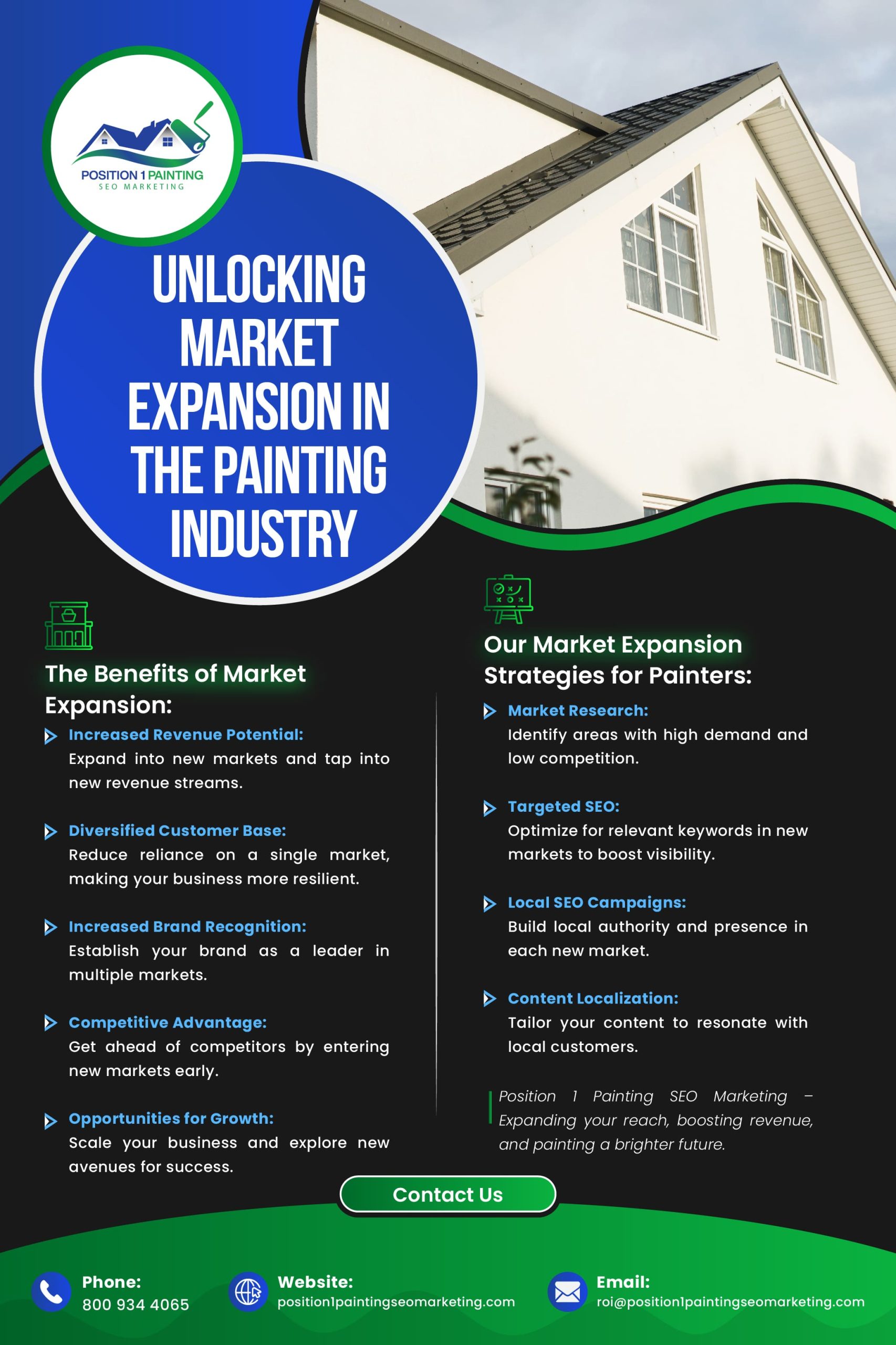 POSITION 1 PAINTING
SEO MARKETING

UNLOCKING MARKET EXPANSION IN THE PAINTING INDUSTRY

The Benefits of Market Expansion:

Increased Revenue Potential:
Expand into new markets and tap into new revenue streams.

Diversified Customer Base:
Reduce reliance on a single market, making your business more resilient.

Increased Brand Recognition:
Establish your brand as a leader in multiple markets.

Competitive Advantage:
Get ahead of competitors by entering new markets early.

Opportunities for Growth:
Scale your business and explore new avenues for success.

Our Market Expansion Strategies for Painters:

Market Research:
Identify areas with high demand and low competition.

Targeted SEO:
Optimize for relevant keywords in new markets to boost visibility.

Local SEO Campaigns:
Build local authority and presence in each new market.

Content Localization:
Tailor your content to resonate with local customers.

Position 1 Painting SEO Marketing – Expanding your reach, boosting revenue, and painting a brighter future.

Contact Us

Phone:
800 934 4065

Website:
position1paintingseomarketing.com

Email:
roi@position1paintingseomarketing.com